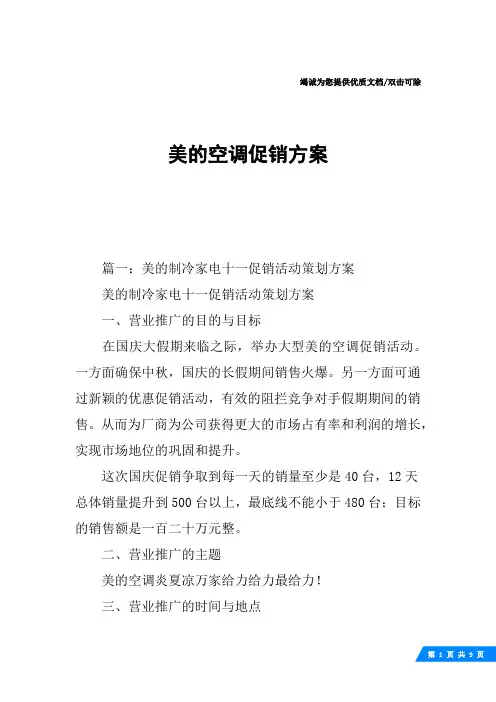 竭诚为您提供优质文档/双击可除

美的空调促销方案

篇一：美的制冷家电十一促销活动策划方案

美的制冷家电十一促销活动策划方案

一、营业推广的目的与目标

在国庆大假期来临之际，举办大型美的空调促销活动。一方面确保中秋，国庆的长假期间销售火爆。另一方面可通过新颖的优惠促销活动，有效的阻拦竞争对手假期期间的销售。从而为厂商为公司获得更大的市场占有率和利润的增长，实现市场地位的巩固和提升。

这次国庆促销争取到每一天的销量至少是40台，12天总体销量提升到500台以上，最底线不能小于480台；目标的销售额是一百二十万元整。

二、营业推广的主题

美的空调炎夏凉万家给力给力最给力！

三、营业推广的时间与地点

第 1 页 共 9 页